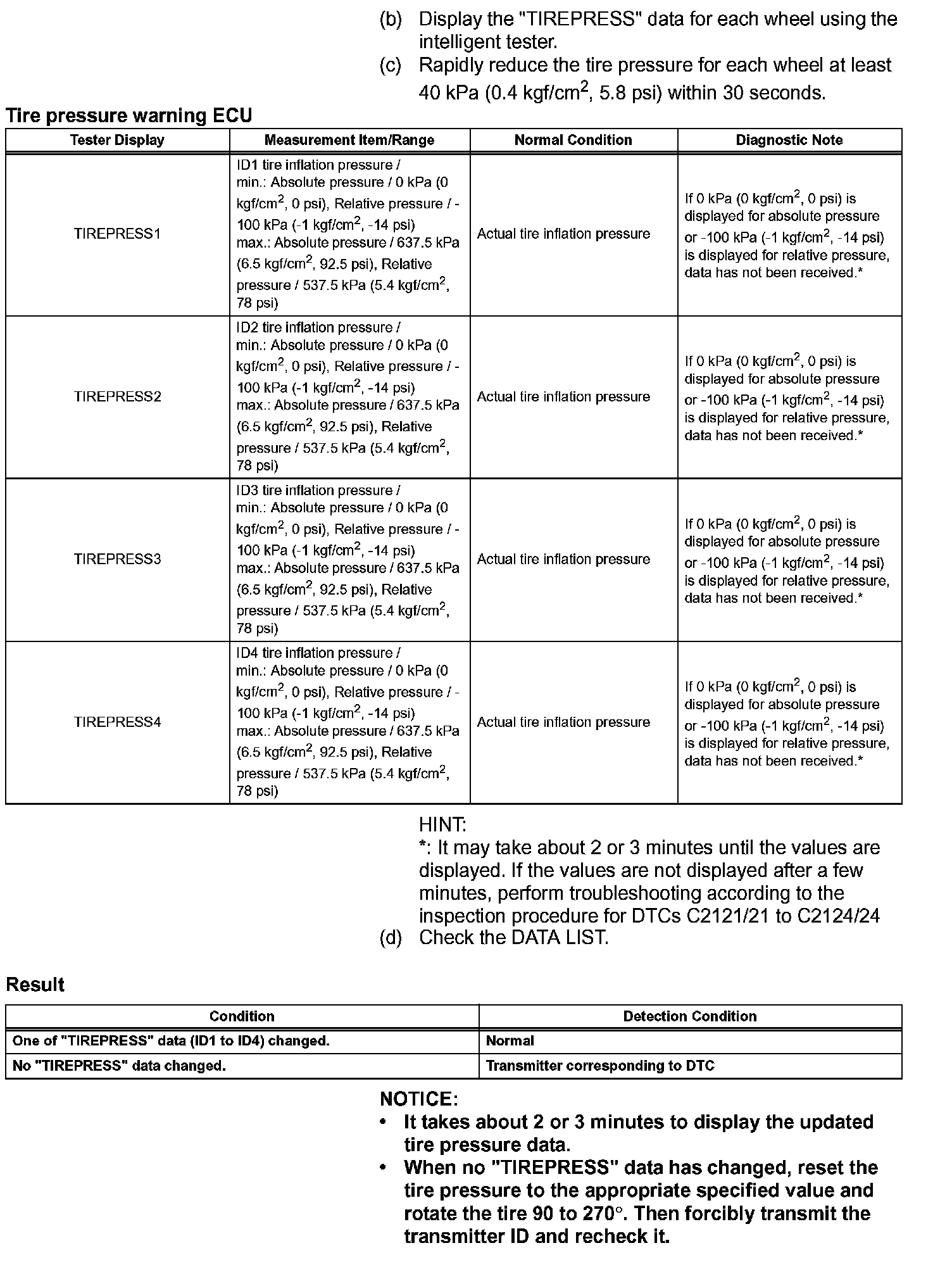 (b) Display the "TIREPRESS" data for each wheel using the intelligent tester.

(c) Rapidly reduce the tire pressure for each wheel at least 40 kPa (0.4 kgf/cm$^2$, 5.8 psi) within 30 seconds.

Tire pressure warning ECU

| Tester Display | Measurement Item/Range | Normal Condition | Diagnostic Note |
|---|---|---|---|
| TIREPRESS1 | ID1 tire inflation pressure / min.: Absolute pressure / 0 kPa (0 kgf/cm$^2$, 0 psi), Relative pressure / -100 kPa (-1 kgf/cm$^2$, -14 psi) max.: Absolute pressure / 637.5 kPa (6.5 kgf/cm$^2$, 92.5 psi), Relative pressure / 537.5 kPa (5.4 kgf/cm$^2$, 78 psi) | Actual tire inflation pressure | If 0 kPa (0 kgf/cm$^2$, 0 psi) is displayed for absolute pressure or -100 kPa (-1 kgf/cm$^2$, -14 psi) is displayed for relative pressure, data has not been received.* |
| TIREPRESS2 | ID2 tire inflation pressure / min.: Absolute pressure / 0 kPa (0 kgf/cm$^2$, 0 psi), Relative pressure / -100 kPa (-1 kgf/cm$^2$, -14 psi) max.: Absolute pressure / 637.5 kPa (6.5 kgf/cm$^2$, 92.5 psi), Relative pressure / 537.5 kPa (5.4 kgf/cm$^2$, 78 psi) | Actual tire inflation pressure | If 0 kPa (0 kgf/cm$^2$, 0 psi) is displayed for absolute pressure or -100 kPa (-1 kgf/cm$^2$, -14 psi) is displayed for relative pressure, data has not been received.* |
| TIREPRESS3 | ID3 tire inflation pressure / min.: Absolute pressure / 0 kPa (0 kgf/cm$^2$, 0 psi), Relative pressure / -100 kPa (-1 kgf/cm$^2$, -14 psi) max.: Absolute pressure / 637.5 kPa (6.5 kgf/cm$^2$, 92.5 psi), Relative pressure / 537.5 kPa (5.4 kgf/cm$^2$, 78 psi) | Actual tire inflation pressure | If 0 kPa (0 kgf/cm$^2$, 0 psi) is displayed for absolute pressure or -100 kPa (-1 kgf/cm$^2$, -14 psi) is displayed for relative pressure, data has not been received.* |
| TIREPRESS4 | ID4 tire inflation pressure / min.: Absolute pressure / 0 kPa (0 kgf/cm$^2$, 0 psi), Relative pressure / -100 kPa (-1 kgf/cm$^2$, -14 psi) max.: Absolute pressure / 637.5 kPa (6.5 kgf/cm$^2$, 92.5 psi), Relative pressure / 537.5 kPa (5.4 kgf/cm$^2$, 78 psi) | Actual tire inflation pressure | If 0 kPa (0 kgf/cm$^2$, 0 psi) is displayed for absolute pressure or -100 kPa (-1 kgf/cm$^2$, -14 psi) is displayed for relative pressure, data has not been received.* |

HINT:
*: It may take about 2 or 3 minutes until the values are displayed. If the values are not displayed after a few minutes, perform troubleshooting according to the inspection procedure for DTCs C2121/21 to C2124/24

(d) Check the DATA LIST.

Result

| Condition | Detection Condition |
|---|---|
| One of "TIREPRESS" data (ID1 to ID4) changed. | Normal |
| No "TIREPRESS" data changed. | Transmitter corresponding to DTC |

NOTICE:
• It takes about 2 or 3 minutes to display the updated tire pressure data.
• When no "TIREPRESS" data has changed, reset the tire pressure to the appropriate specified value and rotate the tire 90 to 270°. Then forcibly transmit the transmitter ID and recheck it.